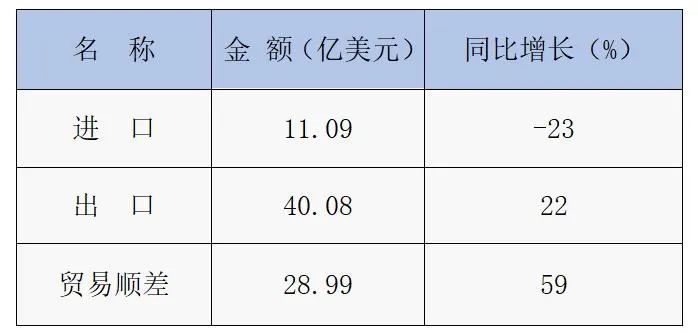 | 名　称 | 金 额（亿美元） | 同比增长（%） |
|---|---|---|
| 进　口 | 11.09 | -23 |
| 出　口 | 40.08 | 22 |
| 贸易顺差 | 28.99 | 59 |